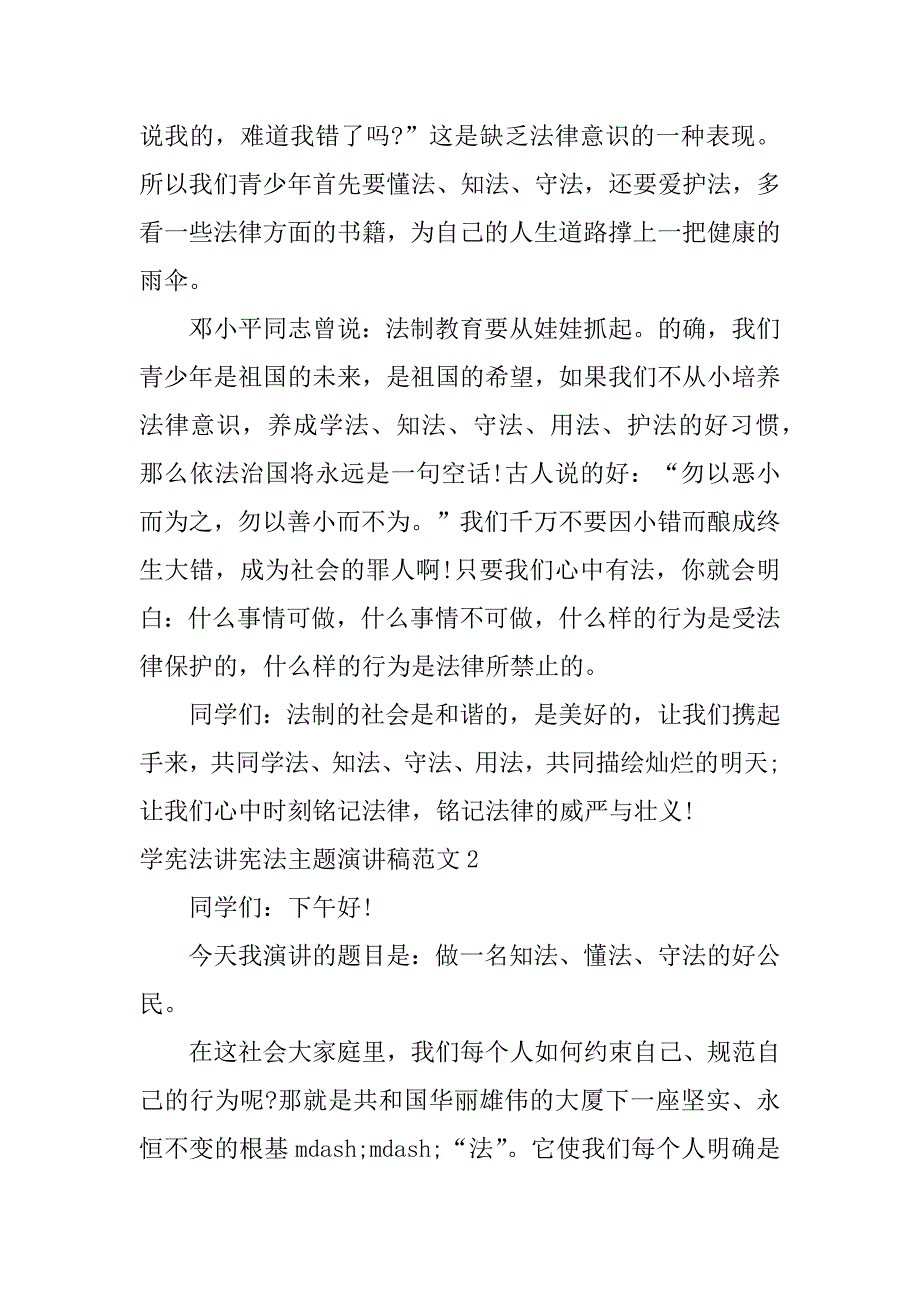 说我的，难道我错了吗?”这是缺乏法律意识的一种表现。所以我们青少年首先要懂法、知法、守法，还要爱护法，多看一些法律方面的书籍，为自己的人生道路撑上一把健康的雨伞。

邓小平同志曾说：法制教育要从娃娃抓起。的确，我们青少年是祖国的未来，是祖国的希望，如果我们不从小培养法律意识，养成学法、知法、守法、用法、护法的好习惯，那么依法治国将永远是一句空话!古人说的好：“勿以恶小而为之，勿以善小而不为。”我们千万不要因小错而酿成终生大错，成为社会的罪人啊!只要我们心中有法，你就会明白：什么事情可做，什么事情不可做，什么样的行为是受法律保护的，什么样的行为是法律所禁止的。

同学们：法制的社会是和谐的，是美好的，让我们携起手来，共同学法、知法、守法、用法，共同描绘灿烂的明天;让我们心中时刻铭记法律，铭记法律的威严与壮义!

学宪法讲宪法主题演讲稿范文 2

同学们：下午好!

今天我演讲的题目是：做一名知法、懂法、守法的好公民。

在这社会大家庭里，我们每个人如何约束自己、规范自己的行为呢?那就是共和国华丽雄伟的大厦下一座坚实、永恒不变的根基 mdash;mdash;“法”。它使我们每个人明确是